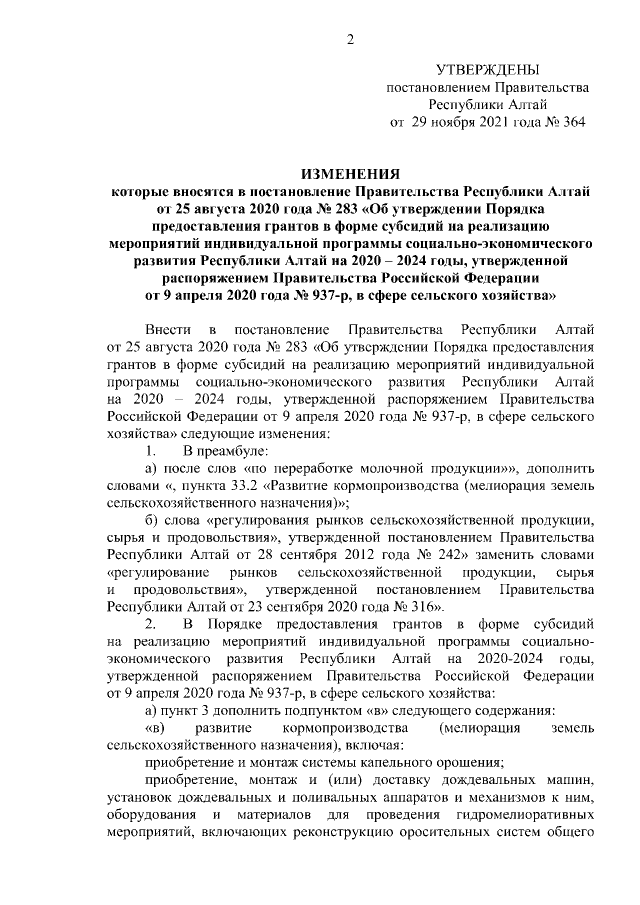 2

УТВЕРЖДЕНЫ
постановлением Правительства
Республики Алтай
от 29 ноября 2021 года № 364

ИЗМЕНЕНИЯ
которые вносятся в постановление Правительства Республики Алтай от 25 августа 2020 года № 283 «Об утверждении Порядка предоставления грантов в форме субсидий на реализацию мероприятий индивидуальной программы социально-экономического развития Республики Алтай на 2020 – 2024 годы, утвержденной распоряжением Правительства Российской Федерации от 9 апреля 2020 года № 937-р, в сфере сельского хозяйства»

Внести в постановление Правительства Республики Алтай от 25 августа 2020 года № 283 «Об утверждении Порядка предоставления грантов в форме субсидий на реализацию мероприятий индивидуальной программы социально-экономического развития Республики Алтай на 2020 – 2024 годы, утвержденной распоряжением Правительства Российской Федерации от 9 апреля 2020 года № 937-р, в сфере сельского хозяйства» следующие изменения:

1. В преамбуле:

а) после слов «по переработке молочной продукции»», дополнить словами «, пункта 33.2 «Развитие кормопроизводства (мелиорация земель сельскохозяйственного назначения)»;

б) слова «регулирования рынков сельскохозяйственной продукции, сырья и продовольствия», утвержденной постановлением Правительства Республики Алтай от 28 сентября 2012 года № 242» заменить словами «регулирование рынков сельскохозяйственной продукции, сырья и продовольствия», утвержденной постановлением Правительства Республики Алтай от 23 сентября 2020 года № 316».

2. В Порядке предоставления грантов в форме субсидий на реализацию мероприятий индивидуальной программы социально-экономического развития Республики Алтай на 2020-2024 годы, утвержденной распоряжением Правительства Российской Федерации от 9 апреля 2020 года № 937-р, в сфере сельского хозяйства:

а) пункт 3 дополнить подпунктом «в» следующего содержания:

«в) развитие кормопроизводства (мелиорация земель сельскохозяйственного назначения), включая:

приобретение и монтаж системы капельного орошения;

приобретение, монтаж и (или) доставку дождевальных машин, установок дождевальных и поливальных аппаратов и механизмов к ним, оборудования и материалов для проведения гидромелиоративных мероприятий, включающих реконструкцию оросительных систем общего